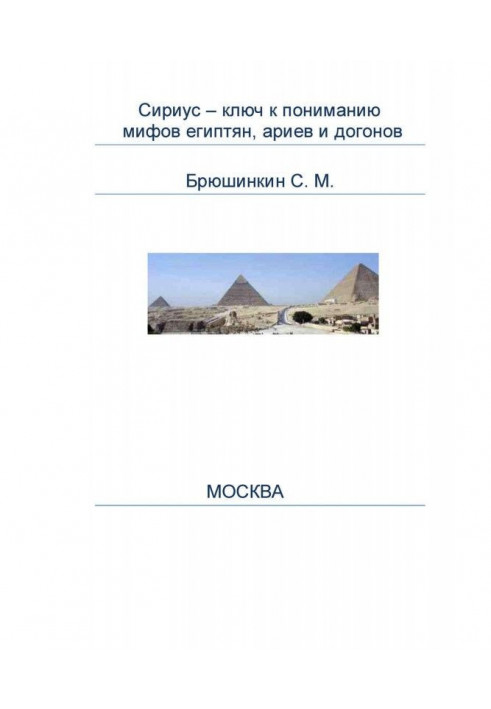 Сириус – ключ к пониманию мифов египтян, ариев и догонов

Брюшинкин С. М.

МОСКВА